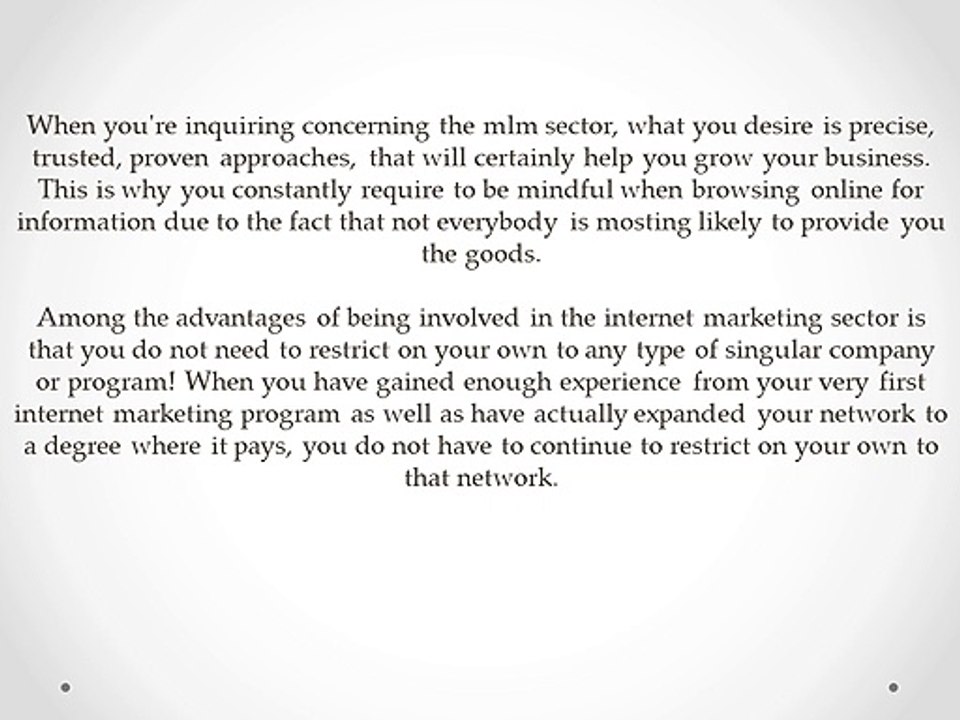 When you're inquiring concerning the mlm sector, what you desire is precise, trusted, proven approaches, that will certainly help you grow your business. This is why you constantly require to be mindful when browsing online for information due to the fact that not everybody is mosting likely to provide you the goods.

Among the advantages of being involved in the internet marketing sector is that you do not need to restrict on your own to any type of singular company or program! When you have gained enough experience from your very first internet marketing program as well as have actually expanded your network to a degree where it pays, you do not have to continue to restrict on your own to that network.